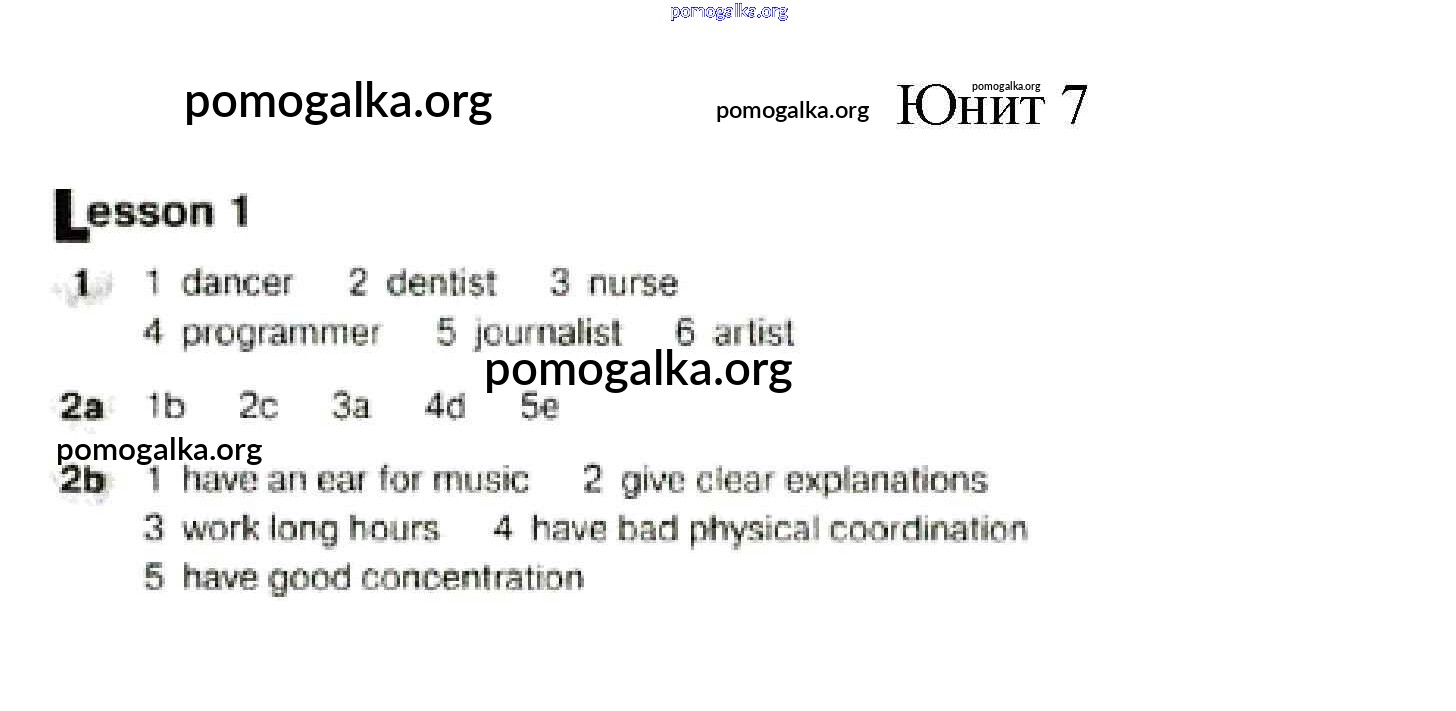 Юнит 7

Lesson 1

1 1 dancer 2 dentist 3 nurse
4 programmer 5 journalist 6 artist

2a 1b 2c 3a 4d 5e

2b 1 have an ear for music 2 give clear explanations
3 work long hours 4 have bad physical coordination
5 have good concentration

pomogalka.org